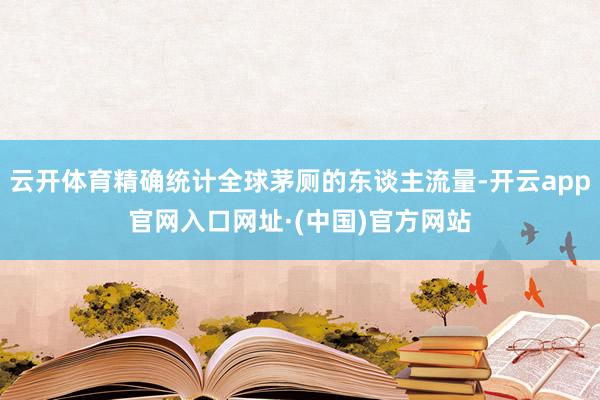 云开体育精确统计全球茅厕的东谈主流量-开云app官网入口网址·(中国)官方网站